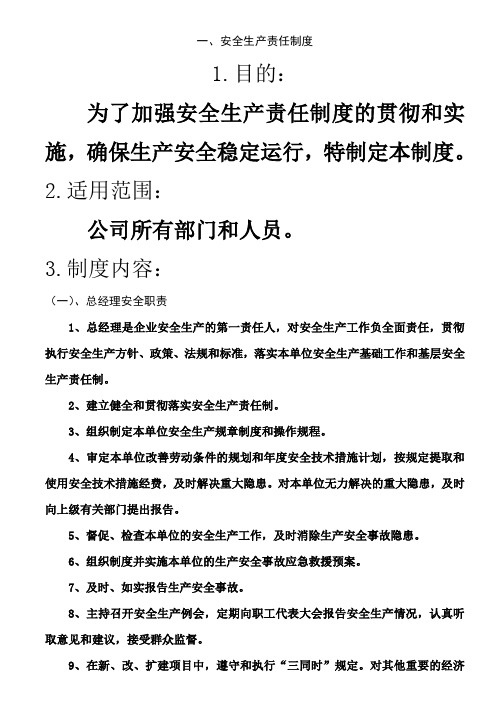 一、安全生产责任制度

1.目的：

为了加强安全生产责任制度的贯彻和实施，确保生产安全稳定运行，特制定本制度。

2.适用范围：

公司所有部门和人员。

3.制度内容：

（一）、总经理安全职责

1、总经理是企业安全生产的第一责任人，对安全生产工作负全面责任，贯彻执行安全生产方针、政策、法规和标准，落实本单位安全生产基础工作和基层安全生产责任制。

2、建立健全和贯彻落实安全生产责任制。

3、组织制定本单位安全生产规章制度和操作规程。

4、审定本单位改善劳动条件的规划和年度安全技术措施计划，按规定提取和使用安全技术措施经费，及时解决重大隐患。对本单位无力解决的重大隐患，及时向上级有关部门提出报告。

5、督促、检查本单位的安全生产工作，及时消除生产安全事故隐患。

6、组织制度并实施本单位的生产安全事故应急救援预案。

7、及时、如实报告生产安全事故。

8、主持召开安全生产例会，定期向职工代表大会报告安全生产情况，认真听取意见和建议，接受群众监督。

9、在新、改、扩建项目中，遵守和执行“三同时”规定。对其他重要的经济